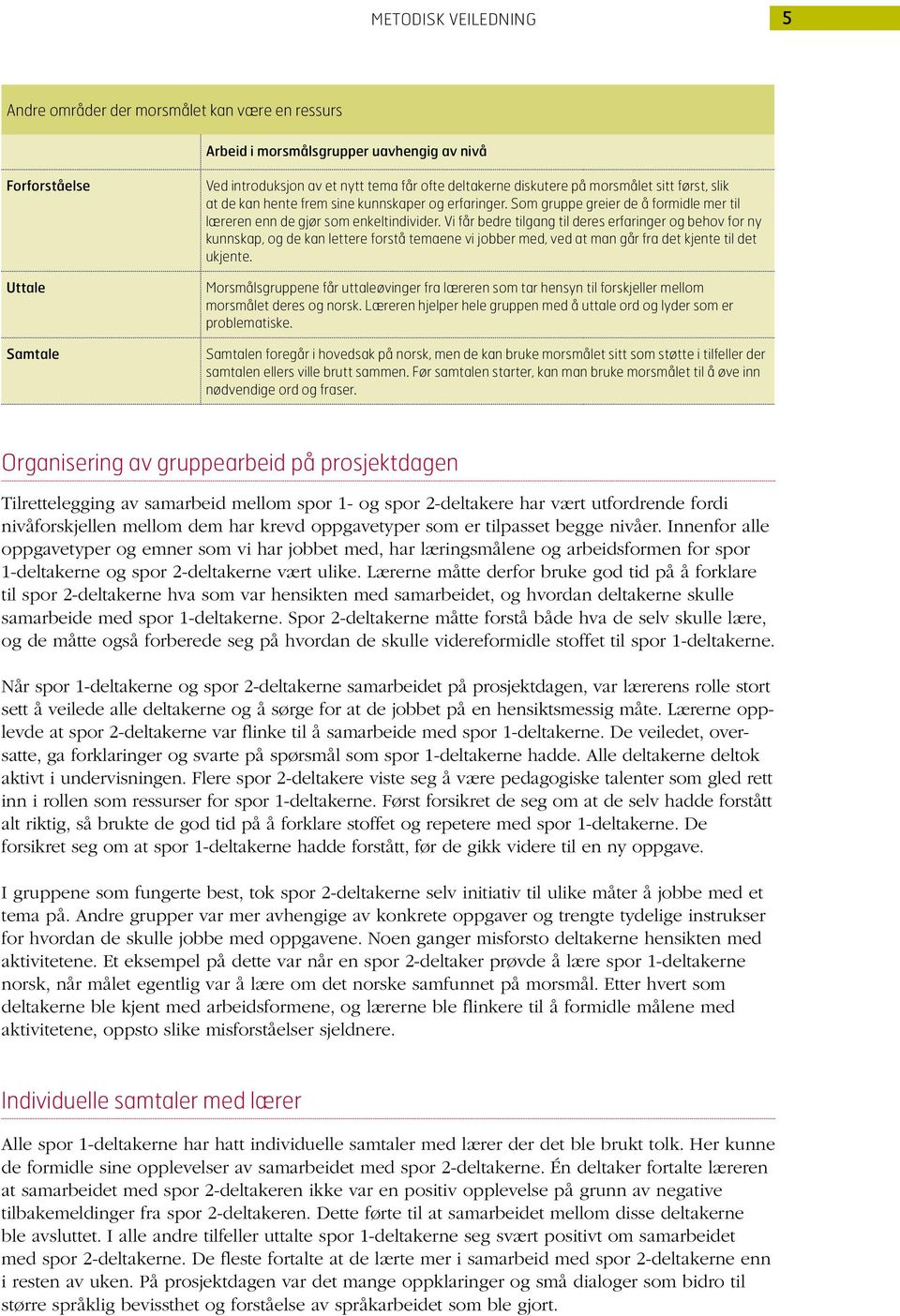 METODISK VEILEDNING

5

Andre områder der morsmålet kan være en ressurs

| | Arbeid i morsmålsgrupper uavhengig av nivå |
|---|---|
| Forforståelse | Ved introduksjon av et nytt tema får ofte deltakerne diskutere på morsmålet sitt først, slik at de kan hente frem sine kunnskaper og erfaringer. Som gruppe greier de å formidle mer til læreren enn de gjør som enkeltindivider. Vi får bedre tilgang til deres erfaringer og behov for ny kunnskap, og de kan lettere forstå temaene vi jobber med, ved at man går fra det kjente til det ukjente. |
| Uttale | Morsmålsgruppene får uttaleøvinger fra læreren som tar hensyn til forskjeller mellom morsmålet deres og norsk. Læreren hjelper hele gruppen med å uttale ord og lyder som er problematiske. |
| Samtale | Samtalen foregår i hovedsak på norsk, men de kan bruke morsmålet sitt som støtte i tilfeller der samtalen ellers ville brutt sammen. Før samtalen starter, kan man bruke morsmålet til å øve inn nødvendige ord og fraser. |

Organisering av gruppearbeid på prosjektdagen

Tilrettelegging av samarbeid mellom spor 1- og spor 2-deltakere har vært utfordrende fordi nivåforskjellen mellom dem har krevd oppgavetyper som er tilpasset begge nivåer. Innenfor alle oppgavetyper og emner som vi har jobbet med, har læringsmålene og arbeidsformen for spor 1-deltakerne og spor 2-deltakerne vært ulike. Lærerne måtte derfor bruke god tid på å forklare til spor 2-deltakerne hva som var hensikten med samarbeidet, og hvordan deltakerne skulle samarbeide med spor 1-deltakerne. Spor 2-deltakerne måtte forstå både hva de selv skulle lære, og de måtte også forberede seg på hvordan de skulle videreformidle stoffet til spor 1-deltakerne.

Når spor 1-deltakerne og spor 2-deltakerne samarbeidet på prosjektdagen, var lærerens rolle stort sett å veilede alle deltakerne og å sørge for at de jobbet på en hensiktsmessig måte. Lærerne opplevde at spor 2-deltakerne var flinke til å samarbeide med spor 1-deltakerne. De veiledet, oversatte, ga forklaringer og svarte på spørsmål som spor 1-deltakerne hadde. Alle deltakerne deltok aktivt i undervisningen. Flere spor 2-deltakere viste seg å være pedagogiske talenter som gled rett inn i rollen som ressurser for spor 1-deltakerne. Først forsikret de seg om at de selv hadde forstått alt riktig, så brukte de god tid på å forklare stoffet og repetere med spor 1-deltakerne. De forsikret seg om at spor 1-deltakerne hadde forstått, før de gikk videre til en ny oppgave.

I gruppene som fungerte best, tok spor 2-deltakerne selv initiativ til ulike måter å jobbe med et tema på. Andre grupper var mer avhengige av konkrete oppgaver og trengte tydelige instrukser for hvordan de skulle jobbe med oppgavene. Noen ganger misforsto deltakerne hensikten med aktivitetene. Et eksempel på dette var når en spor 2-deltaker prøvde å lære spor 1-deltakerne norsk, når målet egentlig var å lære om det norske samfunnet på morsmål. Etter hvert som deltakerne ble kjent med arbeidsformene, og lærerne ble flinkere til å formidle målene med aktivitetene, oppsto slike misforståelser sjeldnere.

Individuelle samtaler med lærer

Alle spor 1-deltakerne har hatt individuelle samtaler med lærer der det ble brukt tolk. Her kunne de formidle sine opplevelser av samarbeidet med spor 2-deltakerne. Én deltaker fortalte læreren at samarbeidet med spor 2-deltakeren ikke var en positiv opplevelse på grunn av negative tilbakemeldinger fra spor 2-deltakeren. Dette førte til at samarbeidet mellom disse deltakerne ble avsluttet. I alle andre tilfeller uttalte spor 1-deltakerne seg svært positivt om samarbeidet med spor 2-deltakerne. De fleste fortalte at de lærte mer i samarbeid med spor 2-deltakerne enn i resten av uken. På prosjektdagen var det mange oppklaringer og små dialoger som bidro til større språklig bevissthet og forståelse av språkarbeidet som ble gjort.